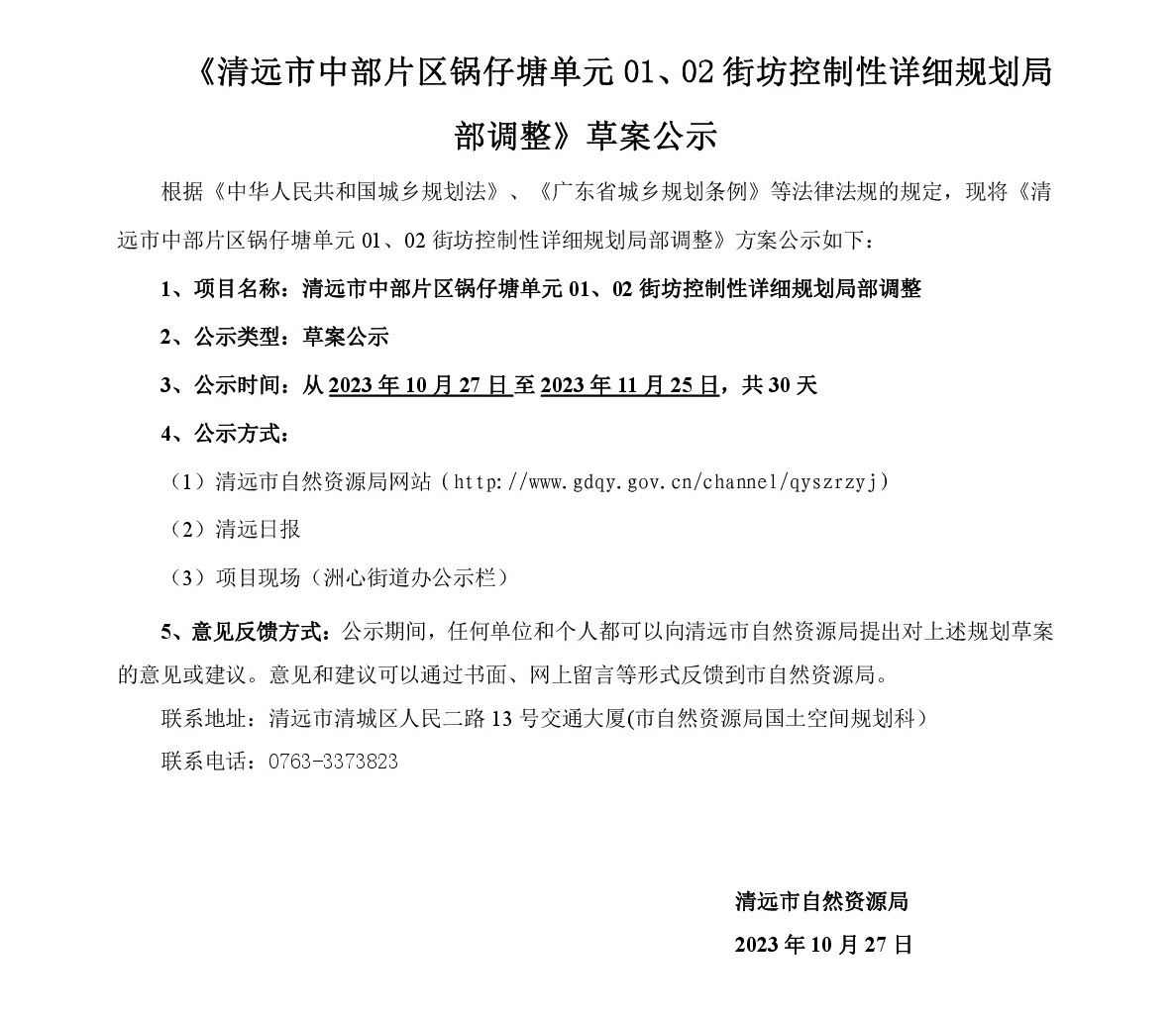 《清远市中部片区锅仔塘单元 01、02 街坊控制性详细规划局部调整》草案公示

根据《中华人民共和国城乡规划法》、《广东省城乡规划条例》等法律法规的规定，现将《清远市中部片区锅仔塘单元 01、02 街坊控制性详细规划局部调整》方案公示如下：

1、项目名称：清远市中部片区锅仔塘单元 01、02 街坊控制性详细规划局部调整

2、公示类型：草案公示

3、公示时间：从 2023 年 10 月 27 日至 2023 年 11 月 25 日，共 30 天

4、公示方式：

（1）清远市自然资源局网站（http://www.gdqy.gov.cn/channel/qyszrzyj）

（2）清远日报

（3）项目现场（洲心街道办公示栏）

5、意见反馈方式：公示期间，任何单位和个人都可以向清远市自然资源局提出对上述规划草案的意见或建议。意见和建议可以通过书面、网上留言等形式反馈到市自然资源局。

联系地址：清远市清城区人民二路 13 号交通大厦(市自然资源局国土空间规划科)

联系电话：0763-3373823

清远市自然资源局

2023 年 10 月 27 日